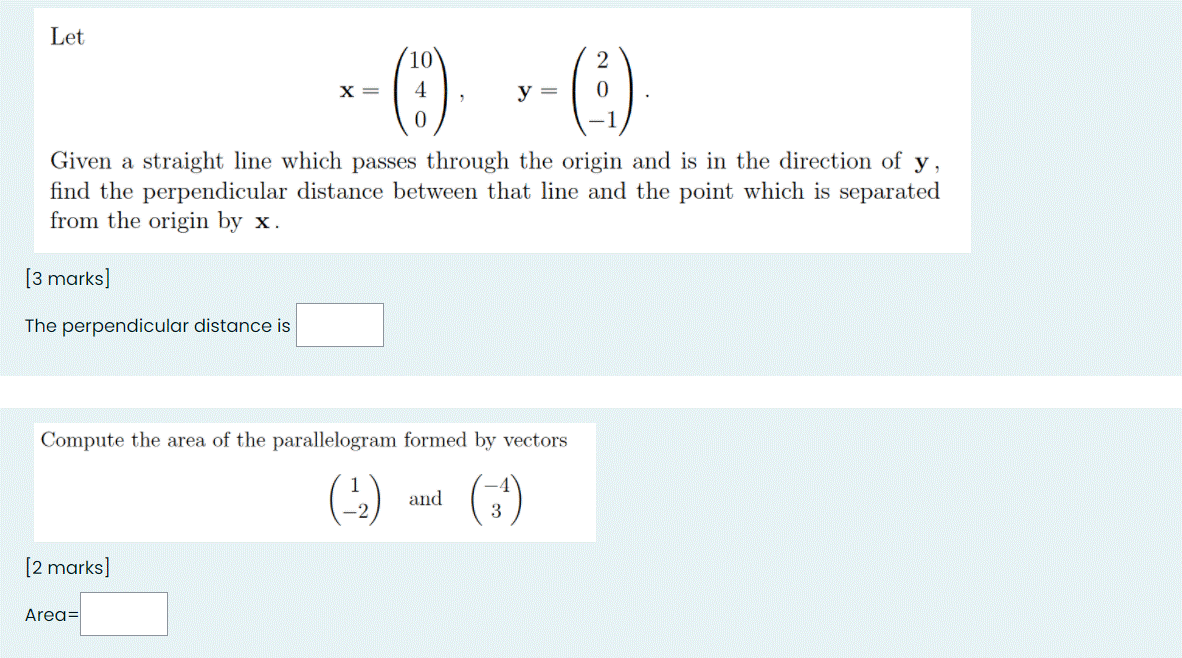 Let

$\mathbf{x} = \begin{pmatrix} 10 \\ 4 \\ 0 \end{pmatrix}, \quad \mathbf{y} = \begin{pmatrix} 2 \\ 0 \\ -1 \end{pmatrix}.$

Given a straight line which passes through the origin and is in the direction of $\mathbf{y}$, find the perpendicular distance between that line and the point which is separated from the origin by $\mathbf{x}$.

[3 marks]

The perpendicular distance is

Compute the area of the parallelogram formed by vectors

$\begin{pmatrix} 1 \\ -2 \end{pmatrix}$ and $\begin{pmatrix} -4 \\ 3 \end{pmatrix}$

[2 marks]

Area=